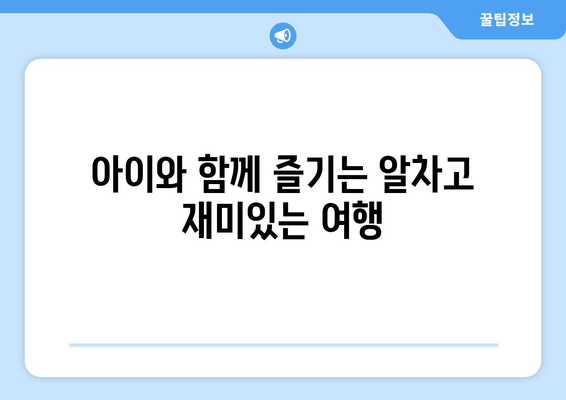 꿀팁정보

아이와 함께 즐기는 알차고 재미있는 여행